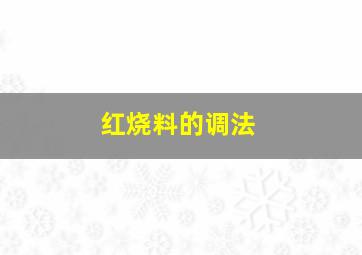 红烧料的调法